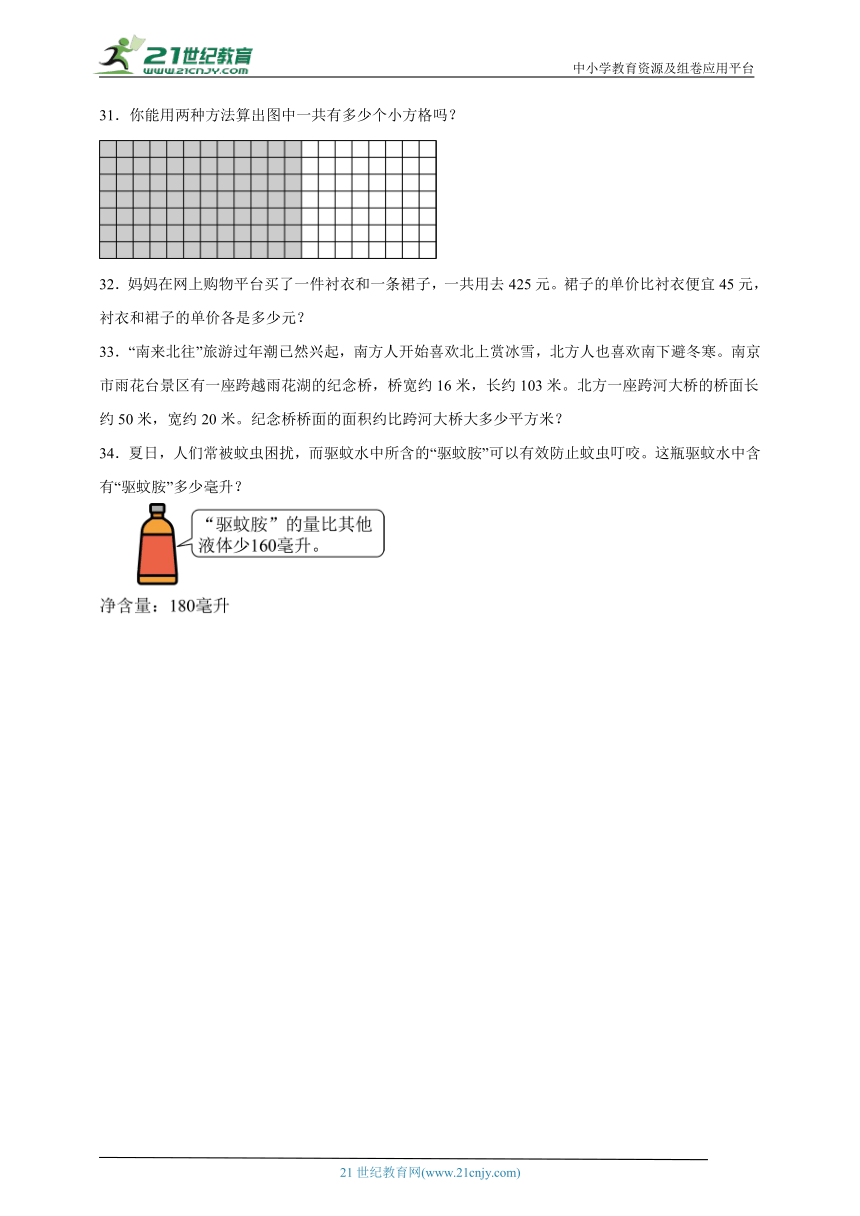 21世纪教育
www.21cnjy.com

中小学教育资源及组卷应用平台

31．你能用两种方法算出图中一共有多少个小方格吗？

32．妈妈在网上购物平台买了一件衬衣和一条裙子，一共用去 425 元。裙子的单价比衬衣便宜 45 元，衬衣和裙子的单价各是多少元？

33．“南来北往”旅游过年潮已然兴起，南方人开始喜欢北上赏冰雪，北方人也喜欢南下避冬寒。南京市雨花台景区有一座跨越雨花湖的纪念桥，桥宽约 16 米，长约 103 米。北方一座跨河大桥的桥面长约 50 米，宽约 20 米。纪念桥桥面的面积约比跨河大桥大多少平方米？

34．夏日，人们常被蚊虫困扰，而驱蚊水中所含的“驱蚊胺”可以有效防止蚊虫叮咬。这瓶驱蚊水中含有“驱蚊胺”多少毫升？

“驱蚊胺”的量比其他液体少160毫升。

净含量：180毫升

21 世纪教育网(www.21cnjy.com)